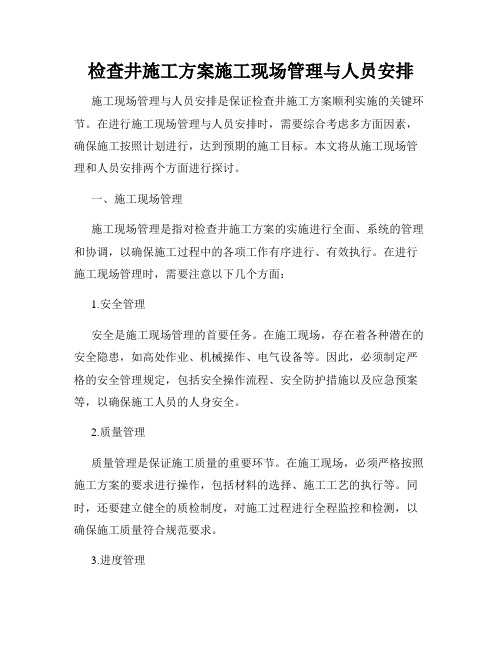 检查井施工方案施工现场管理与人员安排

施工现场管理与人员安排是保证检查井施工方案顺利实施的关键环节。在进行施工现场管理与人员安排时，需要综合考虑多方面因素，确保施工按照计划进行，达到预期的施工目标。本文将从施工现场管理和人员安排两个方面进行探讨。

一、施工现场管理

施工现场管理是指对检查井施工方案的实施进行全面、系统的管理和协调，以确保施工过程中的各项工作有序进行、有效执行。在进行施工现场管理时，需要注意以下几个方面：

1.安全管理

安全是施工现场管理的首要任务。在施工现场，存在着各种潜在的安全隐患，如高处作业、机械操作、电气设备等。因此，必须制定严格的安全管理规定，包括安全操作流程、安全防护措施以及应急预案等，以确保施工人员的人身安全。

2.质量管理

质量管理是保证施工质量的重要环节。在施工现场，必须严格按照施工方案的要求进行操作，包括材料的选择、施工工艺的执行等。同时，还要建立健全的质检制度，对施工过程进行全程监控和检测，以确保施工质量符合规范要求。

3.进度管理